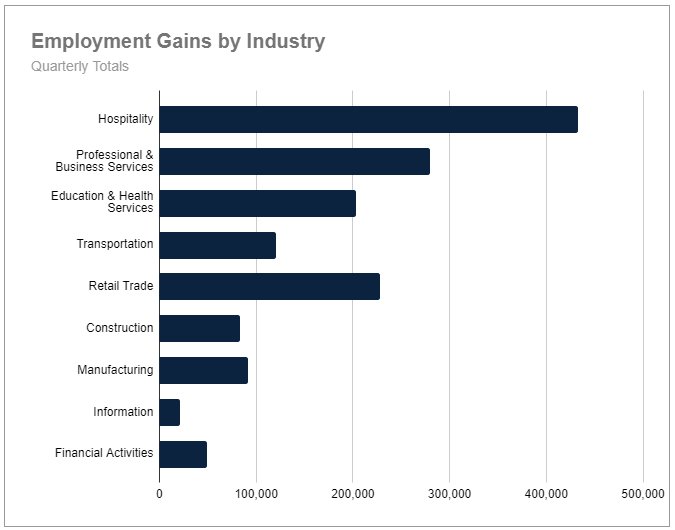 Employment Gains by Industry
Quarterly Totals

Hospitality
Professional & Business Services
Education & Health Services
Transportation
Retail Trade
Construction
Manufacturing
Information
Financial Activities

0
100,000
200,000
300,000
400,000
500,000